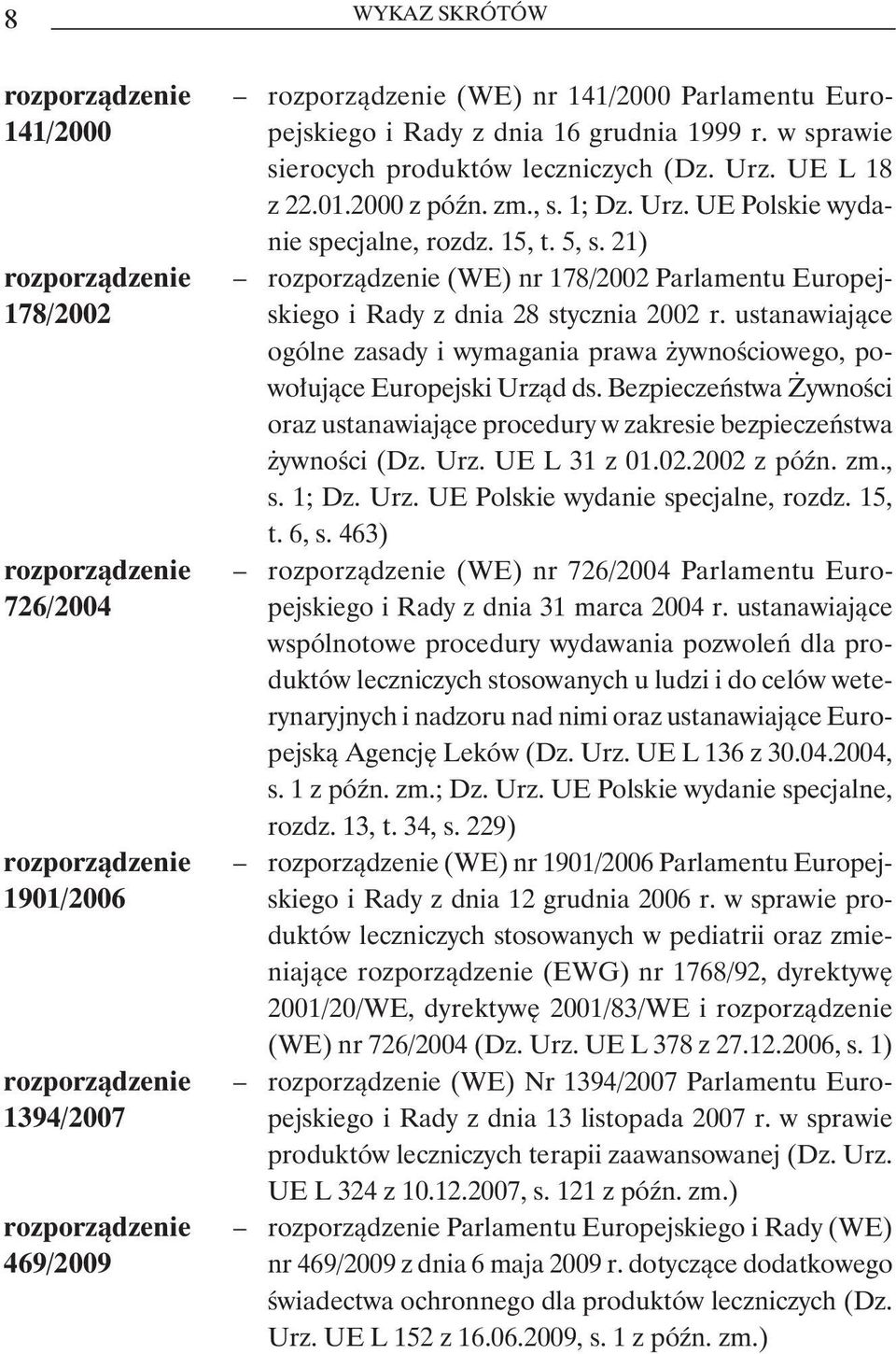 8 WYKAZ SKRÓTÓW

rozporządzenie 141/2000 – rozporządzenie (WE) nr 141/2000 Parlamentu Europejskiego i Rady z dnia 16 grudnia 1999 r. w sprawie sierocych produktów leczniczych (Dz. Urz. UE L 18 z 22.01.2000 z późn. zm., s. 1; Dz. Urz. UE Polskie wydanie specjalne, rozdz. 15, t. 5, s. 21)

rozporządzenie 178/2002 – rozporządzenie (WE) nr 178/2002 Parlamentu Europejskiego i Rady z dnia 28 stycznia 2002 r. ustanawiające ogólne zasady i wymagania prawa żywnościowego, powołujące Europejski Urząd ds. Bezpieczeństwa Żywności oraz ustanawiające procedury w zakresie bezpieczeństwa żywności (Dz. Urz. UE L 31 z 01.02.2002 z późn. zm., s. 1; Dz. Urz. UE Polskie wydanie specjalne, rozdz. 15, t. 6, s. 463)

rozporządzenie 726/2004 – rozporządzenie (WE) nr 726/2004 Parlamentu Europejskiego i Rady z dnia 31 marca 2004 r. ustanawiające wspólnotowe procedury wydawania pozwoleń dla produktów leczniczych stosowanych u ludzi i do celów weterynaryjnych i nadzoru nad nimi oraz ustanawiające Europejską Agencję Leków (Dz. Urz. UE L 136 z 30.04.2004, s. 1 z późn. zm.; Dz. Urz. UE Polskie wydanie specjalne, rozdz. 13, t. 34, s. 229)

rozporządzenie 1901/2006 – rozporządzenie (WE) nr 1901/2006 Parlamentu Europejskiego i Rady z dnia 12 grudnia 2006 r. w sprawie produktów leczniczych stosowanych w pediatrii oraz zmieniające rozporządzenie (EWG) nr 1768/92, dyrektywę 2001/20/WE, dyrektywę 2001/83/WE i rozporządzenie (WE) nr 726/2004 (Dz. Urz. UE L 378 z 27.12.2006, s. 1)

rozporządzenie 1394/2007 – rozporządzenie (WE) Nr 1394/2007 Parlamentu Europejskiego i Rady z dnia 13 listopada 2007 r. w sprawie produktów leczniczych terapii zaawansowanej (Dz. Urz. UE L 324 z 10.12.2007, s. 121 z późn. zm.)

rozporządzenie 469/2009 – rozporządzenie Parlamentu Europejskiego i Rady (WE) nr 469/2009 z dnia 6 maja 2009 r. dotyczące dodatkowego świadectwa ochronnego dla produktów leczniczych (Dz. Urz. UE L 152 z 16.06.2009, s. 1 z późn. zm.)